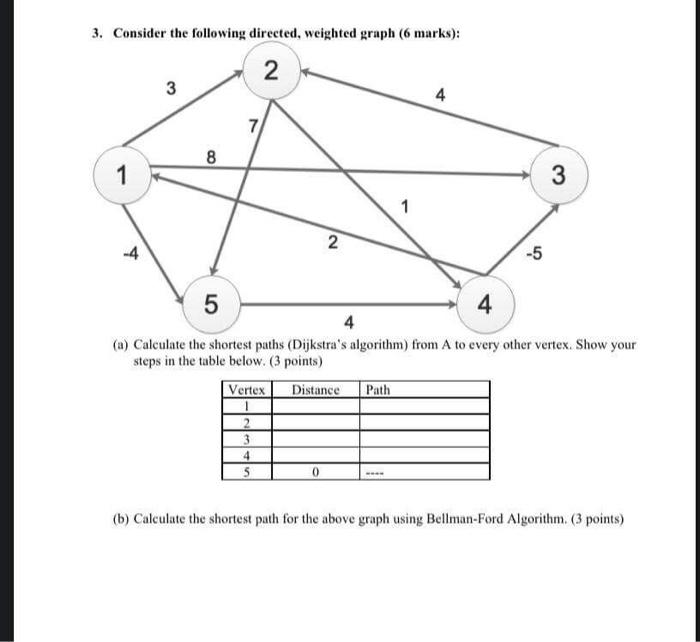 3. Consider the following directed, weighted graph (6 marks):

2

3

4

7

8

1

3

1

2

-4

-5

5

4

4

(a) Calculate the shortest paths (Dijkstra's algorithm) from A to every other vertex. Show your steps in the table below. (3 points)

| Vertex | Distance | Path |
|---|---|---|
| 1 | | |
| 2 | | |
| 3 | | |
| 4 | | |
| 5 | 0 | ---- |

(b) Calculate the shortest path for the above graph using Bellman-Ford Algorithm. (3 points)